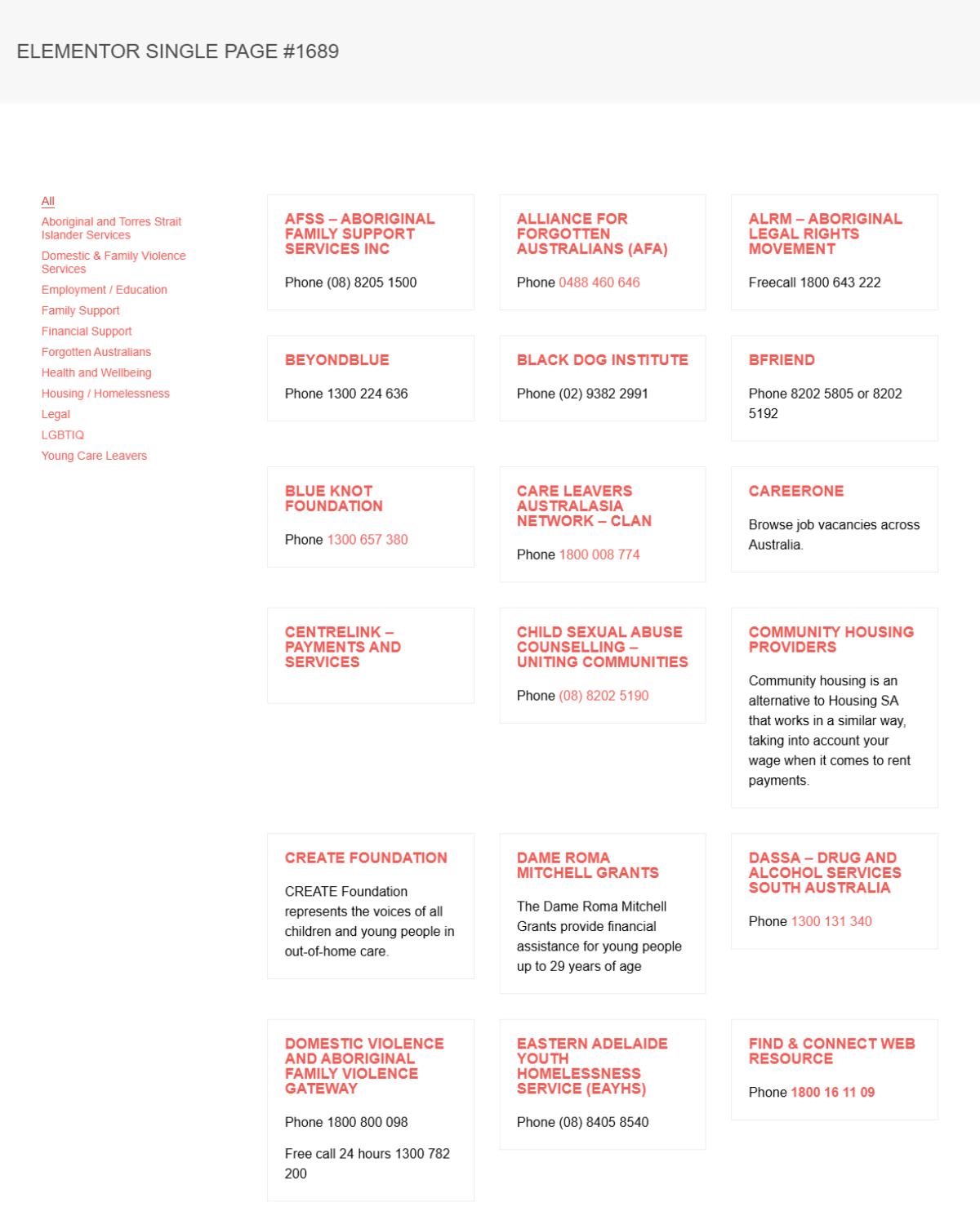 ELEMENTOR SINGLE PAGE #1689

All
Aboriginal and Torres Strait Islander Services
Domestic & Family Violence Services
Employment / Education
Family Support
Financial Support
Forgotten Australians
Health and Wellbeing
Housing / Homelessness
Legal
LGBTIQ
Young Care Leavers

AFSS – ABORIGINAL FAMILY SUPPORT SERVICES INC

Phone (08) 8205 1500

ALLIANCE FOR FORGOTTEN AUSTRALIANS (AFA)

Phone 0488 460 646

ALRM – ABORIGINAL LEGAL RIGHTS MOVEMENT

Freecall 1800 643 222

BEYONDBLUE

Phone 1300 224 636

BLACK DOG INSTITUTE

Phone (02) 9382 2991

BFRIEND

Phone 8202 5805 or 8202 5192

BLUE KNOT FOUNDATION

Phone 1300 657 380

CARE LEAVERS AUSTRALASIA NETWORK – CLAN

Phone 1800 008 774

CAREERONE

Browse job vacancies across Australia.

CENTRELINK – PAYMENTS AND SERVICES

CHILD SEXUAL ABUSE COUNSELLING – UNITING COMMUNITIES

Phone (08) 8202 5190

COMMUNITY HOUSING PROVIDERS

Community housing is an alternative to Housing SA that works in a similar way, taking into account your wage when it comes to rent payments.

CREATE FOUNDATION

CREATE Foundation represents the voices of all children and young people in out-of-home care.

DAME ROMA MITCHELL GRANTS

The Dame Roma Mitchell Grants provide financial assistance for young people up to 29 years of age

DASSA – DRUG AND ALCOHOL SERVICES SOUTH AUSTRALIA

Phone 1300 131 340

DOMESTIC VIOLENCE AND ABORIGINAL FAMILY VIOLENCE GATEWAY

Phone 1800 800 098

Free call 24 hours 1300 782 200

EASTERN ADELAIDE YOUTH HOMELESSNESS SERVICE (EAYHS)

Phone (08) 8405 8540

FIND & CONNECT WEB RESOURCE

Phone 1800 16 11 09